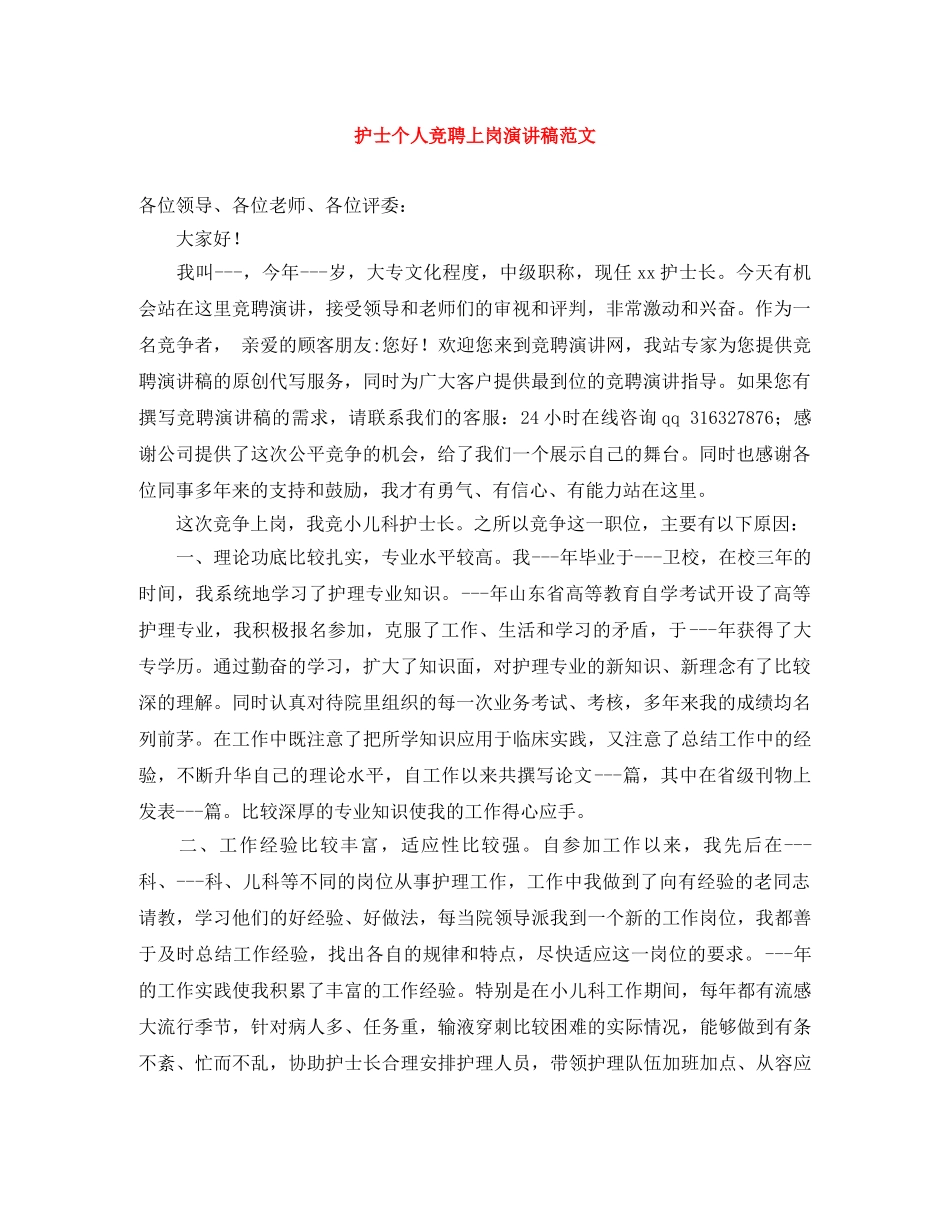 护士个人竞聘上岗演讲稿范文

各位领导、各位老师、各位评委：

大家好！

我叫---，今年---岁，大专文化程度，中级职称，现任 xx 护士长。今天有机会站在这里竞聘演讲，接受领导和老师们的审视和评判，非常激动和兴奋。作为一名竞争者， 亲爱的顾客朋友:您好！欢迎您来到竞聘演讲网，我站专家为您提供竞聘演讲稿的原创代写服务，同时为广大客户提供最到位的竞聘演讲指导。如果您有撰写竞聘演讲稿的需求，请联系我们的客服：24 小时在线咨询 qq 316327876；感谢公司提供了这次公平竞争的机会，给了我们一个展示自己的舞台。同时也感谢各位同事多年来的支持和鼓励，我才有勇气、有信心、有能力站在这里。

这次竞争上岗，我竞小儿科护士长。之所以竞争这一职位，主要有以下原因：

一、理论功底比较扎实，专业水平较高。我---年毕业于---卫校，在校三年的时间，我系统地学习了护理专业知识。---年山东省高等教育自学考试开设了高等护理专业，我积极报名参加，克服了工作、生活和学习的矛盾，于---年获得了大专学历。通过勤奋的学习，扩大了知识面，对护理专业的新知识、新理念有了比较深的理解。同时认真对待院里组织的每一次业务考试、考核，多年来我的成绩均名列前茅。在工作中既注意了把所学知识应用于临床实践，又注意了总结工作中的经验，不断升华自己的理论水平，自工作以来共撰写论文---篇，其中在省级刊物上发表---篇。比较深厚的专业知识使我的工作得心应手。

二、工作经验比较丰富，适应性比较强。自参加工作以来，我先后在---科、---科、儿科等不同的岗位从事护理工作，工作中我做到了向有经验的老同志请教，学习他们的好经验、好做法，每当院领导派我到一个新的工作岗位，我都善于及时总结工作经验，找出各自的规律和特点，尽快适应这一岗位的要求。---年的工作实践使我积累了丰富的工作经验。特别是在小儿科工作期间，每年都有流感大流行季节，针对病人多、任务重，输液穿刺比较困难的实际情况，能够做到有条不紊、忙而不乱，协助护士长合理安排护理人员，带领护理队伍加班加点、从容应